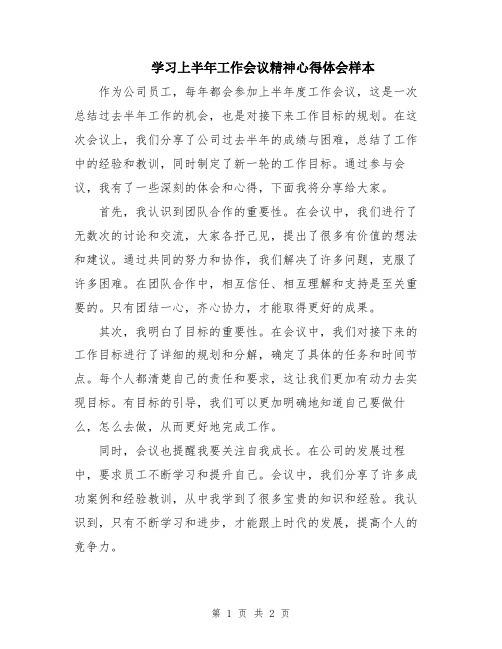 学习上半年工作会议精神心得体会样本

作为公司员工，每年都会参加上半年度工作会议，这是一次总结过去半年工作的机会，也是对接下来工作目标的规划。在这次会议上，我们分享了公司过去半年的成绩与困难，总结了工作中的经验和教训，同时制定了新一轮的工作目标。通过参与会议，我有了一些深刻的体会和心得，下面我将分享给大家。

首先，我认识到团队合作的重要性。在会议中，我们进行了无数次的讨论和交流，大家各抒己见，提出了很多有价值的想法和建议。通过共同的努力和协作，我们解决了许多问题，克服了许多困难。在团队合作中，相互信任、相互理解和支持是至关重要的。只有团结一心，齐心协力，才能取得更好的成果。

其次，我明白了目标的重要性。在会议中，我们对接下来的工作目标进行了详细的规划和分解，确定了具体的任务和时间节点。每个人都清楚自己的责任和要求，这让我们更加有动力去实现目标。有目标的引导，我们可以更加明确地知道自己要做什么，怎么去做，从而更好地完成工作。

同时，会议也提醒我要关注自我成长。在公司的发展过程中，要求员工不断学习和提升自己。会议中，我们分享了许多成功案例和经验教训，从中我学到了很多宝贵的知识和经验。我认识到，只有不断学习和进步，才能跟上时代的发展，提高个人的竞争力。

第 1 页 共 2 页